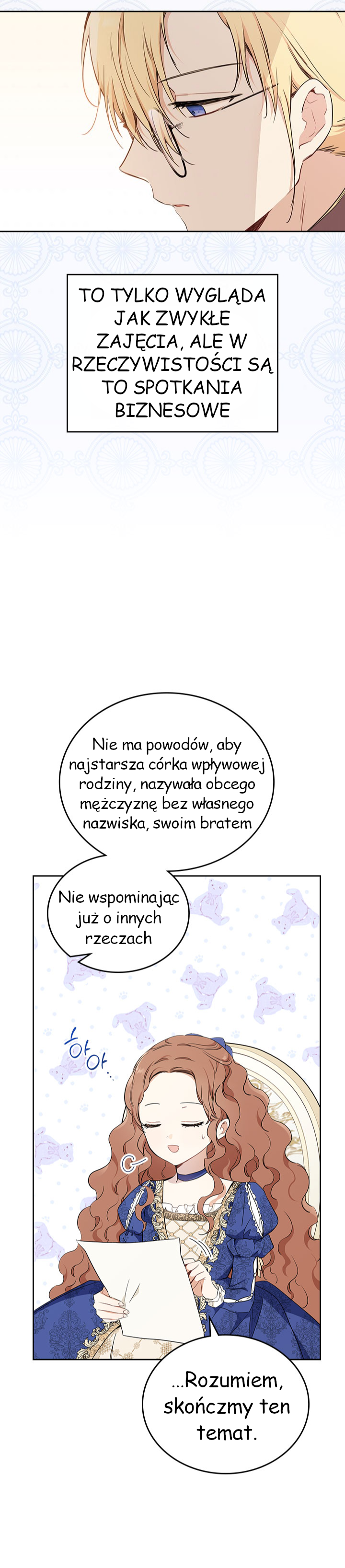 TO TYLKO WYGLĄDA JAK ZWYKŁE ZAJĘCIA, ALE W RZECZYWISTOŚCI SĄ TO SPOTKANIA BIZNESOWE

Nie ma powodów, aby najstarsza córka wpływowej rodziny, nazywała obcego mężczyznę bez własnego nazwiska, swoim bratem

Nie wspominając już o innych rzeczach

아아...

...Rozumiem, skończmy ten temat.